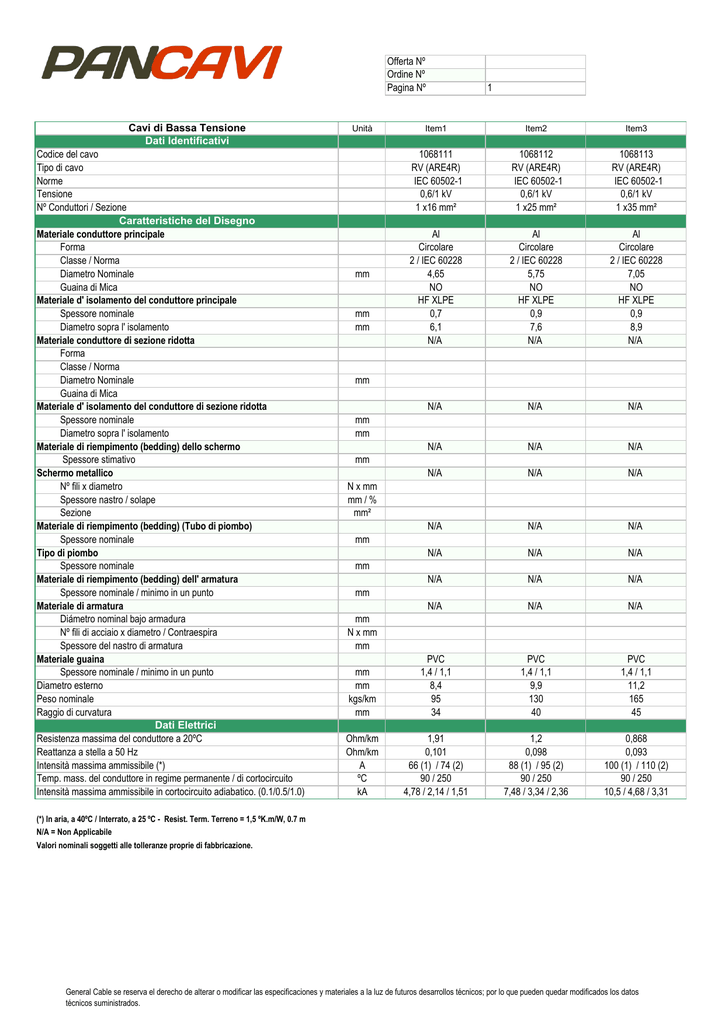 PANCAVI

| Offerta Nº | |
|---|---|
| Ordine Nº | |
| Pagina Nº | 1 |

| Cavi di Bassa Tensione | Unità | Item1 | Item2 | Item3 |
|---|---|---|---|---|
| Dati Identificativi | | | | |
| Codice del cavo | | 1068111 | 1068112 | 1068113 |
| Tipo di cavo | | RV (ARE4R) | RV (ARE4R) | RV (ARE4R) |
| Norme | | IEC 60502-1 | IEC 60502-1 | IEC 60502-1 |
| Tensione | | 0,6/1 kV | 0,6/1 kV | 0,6/1 kV |
| Nº Conduttori / Sezione | | 1 x16 mm² | 1 x25 mm² | 1 x35 mm² |
| Caratteristiche del Disegno | | | | |
| Materiale conduttore principale | | Al | Al | Al |
| Forma | | Circolare | Circolare | Circolare |
| Classe / Norma | | 2 / IEC 60228 | 2 / IEC 60228 | 2 / IEC 60228 |
| Diametro Nominale | mm | 4,65 | 5,75 | 7,05 |
| Guaina di Mica | | NO | NO | NO |
| Materiale d' isolamento del conduttore principale | | HF XLPE | HF XLPE | HF XLPE |
| Spessore nominale | mm | 0,7 | 0,9 | 0,9 |
| Diametro sopra l' isolamento | mm | 6,1 | 7,6 | 8,9 |
| Materiale conduttore di sezione ridotta | | N/A | N/A | N/A |
| Forma | | | | |
| Classe / Norma | | | | |
| Diametro Nominale | mm | | | |
| Guaina di Mica | | | | |
| Materiale d' isolamento del conduttore di sezione ridotta | | N/A | N/A | N/A |
| Spessore nominale | mm | | | |
| Diametro sopra l' isolamento | mm | | | |
| Materiale di riempimento (bedding) dello schermo | | N/A | N/A | N/A |
| Spessore stimativo | mm | | | |
| Schermo metallico | | N/A | N/A | N/A |
| Nº fili x diametro | N x mm | | | |
| Spessore nastro / solape | mm / % | | | |
| Sezione | mm² | | | |
| Materiale di riempimento (bedding) (Tubo di piombo) | | N/A | N/A | N/A |
| Spessore nominale | mm | | | |
| Tipo di piombo | | N/A | N/A | N/A |
| Spessore nominale | mm | | | |
| Materiale di riempimento (bedding) dell' armatura | | N/A | N/A | N/A |
| Spessore nominale / minimo in un punto | mm | | | |
| Materiale di armatura | | N/A | N/A | N/A |
| Diámetro nominal bajo armadura | mm | | | |
| Nº fili di acciaio x diametro / Contraespira | N x mm | | | |
| Spessore del nastro di armatura | mm | | | |
| Materiale guaina | | PVC | PVC | PVC |
| Spessore nominale / minimo in un punto | mm | 1,4 / 1,1 | 1,4 / 1,1 | 1,4 / 1,1 |
| Diametro esterno | mm | 8,4 | 9,9 | 11,2 |
| Peso nominale | kgs/km | 95 | 130 | 165 |
| Raggio di curvatura | mm | 34 | 40 | 45 |
| Dati Elettrici | | | | |
| Resistenza massima del conduttore a 20ºC | Ohm/km | 1,91 | 1,2 | 0,868 |
| Reattanza a stella a 50 Hz | Ohm/km | 0,101 | 0,098 | 0,093 |
| Intensità massima ammissibile (*) | A | 66 (1) / 74 (2) | 88 (1) / 95 (2) | 100 (1) / 110 (2) |
| Temp. mass. del conduttore in regime permanente / di cortocircuito | ºC | 90 / 250 | 90 / 250 | 90 / 250 |
| Intensità massima ammissibile in cortocircuito adiabatico. (0.1/0.5/1.0) | kA | 4,78 / 2,14 / 1,51 | 7,48 / 3,34 / 2,36 | 10,5 / 4,68 / 3,31 |

(*) In aria, a 40ºC / Interrato, a 25 ºC - Resist. Term. Terreno = 1,5 ºK.m/W, 0.7 m
N/A = Non Applicabile
Valori nominali soggetti alle tolleranze proprie di fabbricazione.

General Cable se reserva el derecho de alterar o modificar las especificaciones y materiales a la luz de futuros desarrollos técnicos; por lo que pueden quedar modificados los datos técnicos suministrados.